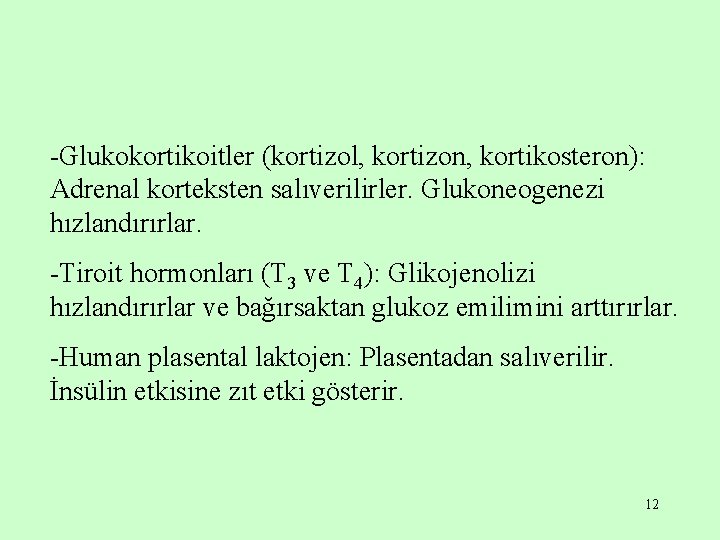 -Glukokortikoitler (kortizol, kortizon, kortikosteron): Adrenal korteksten salıverilirler. Glukoneogenezi hızlandırırlar.

-Tiroit hormonları ($T_3$ ve $T_4$): Glikojenolizi hızlandırırlar ve bağırsaktan glukoz emilimini arttırırlar.

-Human plasental laktojen: Plasentadan salıverilir. İnsülin etkisine zıt etki gösterir.

12